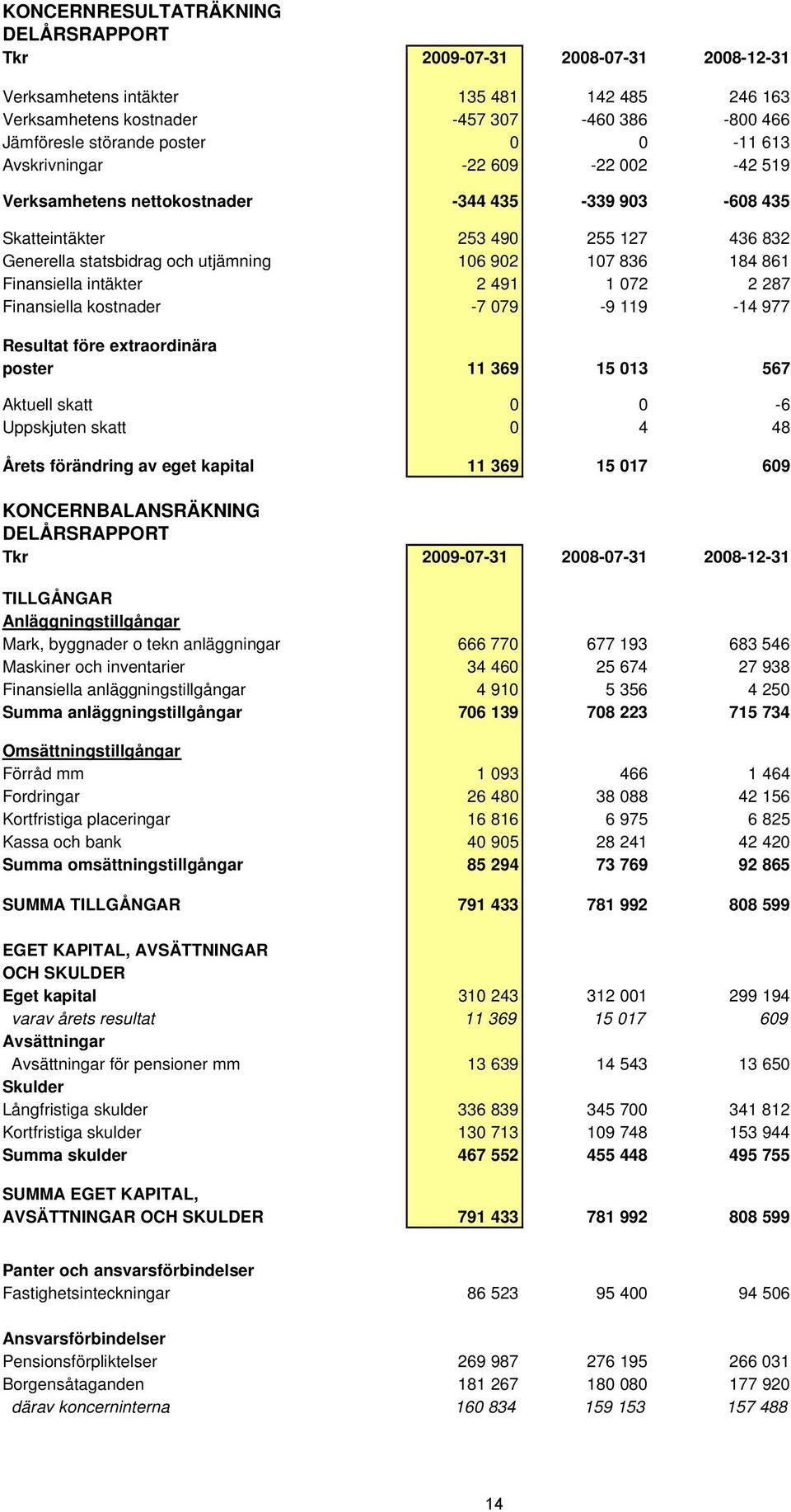 KONCERNRESULTATRÄKNING
DELÅRSRAPPORT

| Tkr | 2009-07-31 | 2008-07-31 | 2008-12-31 |
|---|---|---|---|
| Verksamhetens intäkter | 135 481 | 142 485 | 246 163 |
| Verksamhetens kostnader | -457 307 | -460 386 | -800 466 |
| Jämföresle störande poster | 0 | 0 | -11 613 |
| Avskrivningar | -22 609 | -22 002 | -42 519 |
| Verksamhetens nettokostnader | -344 435 | -339 903 | -608 435 |
| Skatteintäkter | 253 490 | 255 127 | 436 832 |
| Generella statsbidrag och utjämning | 106 902 | 107 836 | 184 861 |
| Finansiella intäkter | 2 491 | 1 072 | 2 287 |
| Finansiella kostnader | -7 079 | -9 119 | -14 977 |
| Resultat före extraordinära poster | 11 369 | 15 013 | 567 |
| Aktuell skatt | 0 | 0 | -6 |
| Uppskjuten skatt | 0 | 4 | 48 |
| Årets förändring av eget kapital | 11 369 | 15 017 | 609 |

KONCERNBALANSRÄKNING
DELÅRSRAPPORT

| Tkr | 2009-07-31 | 2008-07-31 | 2008-12-31 |
|---|---|---|---|
| TILLGÅNGAR | | | |
| Anläggningstillgångar | | | |
| Mark, byggnader o tekn anläggningar | 666 770 | 677 193 | 683 546 |
| Maskiner och inventarier | 34 460 | 25 674 | 27 938 |
| Finansiella anläggningstillgångar | 4 910 | 5 356 | 4 250 |
| Summa anläggningstillgångar | 706 139 | 708 223 | 715 734 |
| Omsättningstillgångar | | | |
| Förråd mm | 1 093 | 466 | 1 464 |
| Fordringar | 26 480 | 38 088 | 42 156 |
| Kortfristiga placeringar | 16 816 | 6 975 | 6 825 |
| Kassa och bank | 40 905 | 28 241 | 42 420 |
| Summa omsättningstillgångar | 85 294 | 73 769 | 92 865 |
| SUMMA TILLGÅNGAR | 791 433 | 781 992 | 808 599 |
| EGET KAPITAL, AVSÄTTNINGAR OCH SKULDER | | | |
| Eget kapital | 310 243 | 312 001 | 299 194 |
| varav årets resultat | 11 369 | 15 017 | 609 |
| Avsättningar | | | |
| Avsättningar för pensioner mm | 13 639 | 14 543 | 13 650 |
| Skulder | | | |
| Långfristiga skulder | 336 839 | 345 700 | 341 812 |
| Kortfristiga skulder | 130 713 | 109 748 | 153 944 |
| Summa skulder | 467 552 | 455 448 | 495 755 |
| SUMMA EGET KAPITAL, AVSÄTTNINGAR OCH SKULDER | 791 433 | 781 992 | 808 599 |
| Panter och ansvarsförbindelser | | | |
| Fastighetsinteckningar | 86 523 | 95 400 | 94 506 |
| Ansvarsförbindelser | | | |
| Pensionsförpliktelser | 269 987 | 276 195 | 266 031 |
| Borgensåtaganden | 181 267 | 180 080 | 177 920 |
| därav koncerninterna | 160 834 | 159 153 | 157 488 |

14